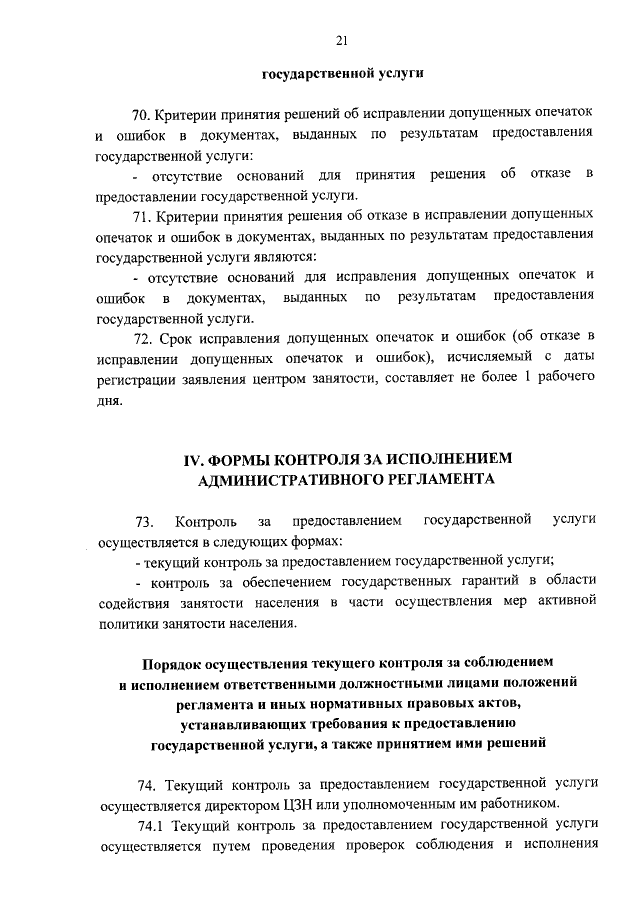 21

государственной услуги

70. Критерии принятия решений об исправлении допущенных опечаток и ошибок в документах, выданных по результатам предоставления государственной услуги:

- отсутствие оснований для принятия решения об отказе в предоставлении государственной услуги.

71. Критерии принятия решения об отказе в исправлении допущенных опечаток и ошибок в документах, выданных по результатам предоставления государственной услуги являются:

- отсутствие оснований для исправления допущенных опечаток и ошибок в документах, выданных по результатам предоставления государственной услуги.

72. Срок исправления допущенных опечаток и ошибок (об отказе в исправлении допущенных опечаток и ошибок), исчисляемый с даты регистрации заявления центром занятости, составляет не более 1 рабочего дня.

IV. ФОРМЫ КОНТРОЛЯ ЗА ИСПОЛНЕНИЕМ АДМИНИСТРАТИВНОГО РЕГЛАМЕНТА

73. Контроль за предоставлением государственной услуги осуществляется в следующих формах:

- текущий контроль за предоставлением государственной услуги;

- контроль за обеспечением государственных гарантий в области содействия занятости населения в части осуществления мер активной политики занятости населения.

Порядок осуществления текущего контроля за соблюдением и исполнением ответственными должностными лицами положений регламента и иных нормативных правовых актов, устанавливающих требования к предоставлению государственной услуги, а также принятием ими решений

74. Текущий контроль за предоставлением государственной услуги осуществляется директором ЦЗН или уполномоченным им работником.

74.1 Текущий контроль за предоставлением государственной услуги осуществляется путем проведения проверок соблюдения и исполнения